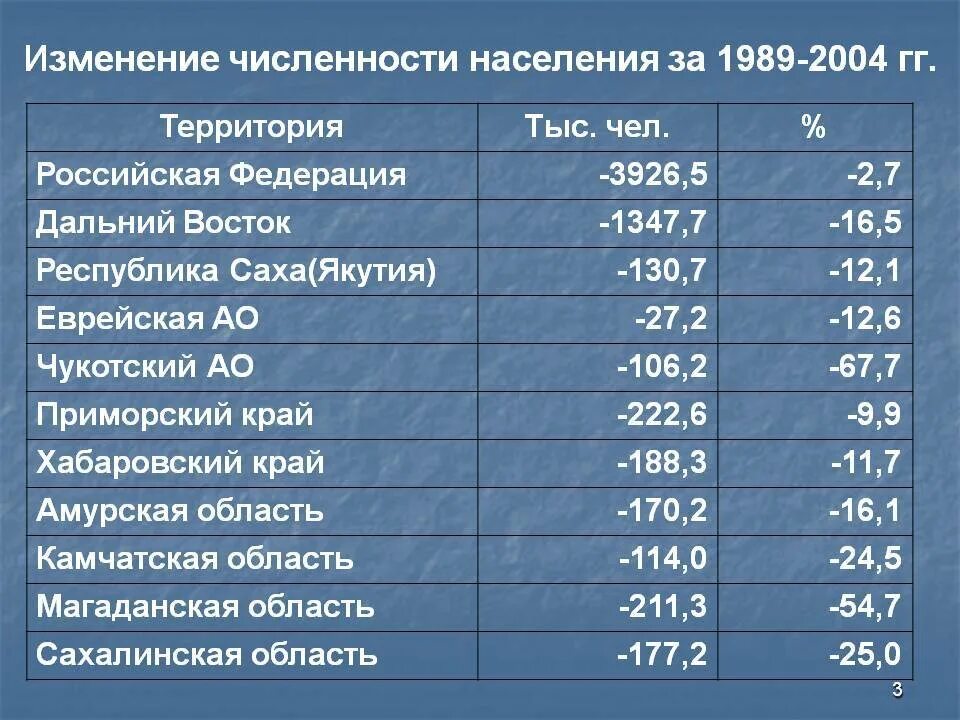 Изменение численности населения за 1989-2004 гг.

| Территория | Тыс. чел. | % |
|---|---|---|
| Российская Федерация | -3926,5 | -2,7 |
| Дальний Восток | -1347,7 | -16,5 |
| Республика Саха(Якутия) | -130,7 | -12,1 |
| Еврейская АО | -27,2 | -12,6 |
| Чукотский АО | -106,2 | -67,7 |
| Приморский край | -222,6 | -9,9 |
| Хабаровский край | -188,3 | -11,7 |
| Амурская область | -170,2 | -16,1 |
| Камчатская область | -114,0 | -24,5 |
| Магаданская область | -211,3 | -54,7 |
| Сахалинская область | -177,2 | -25,0 |

3